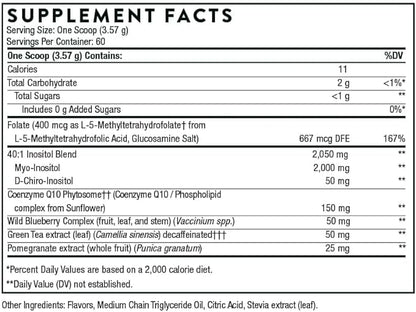 SUPPLEMENT FACTS
Serving Size: One Scoop (3.57 g)
Servings Per Container: 60

| One Scoop (3.57 g) Contains: | | %DV |
|---|---|---|
| Calories | 11 | |
| Total Carbohydrate | 2 g | <1%* |
| Total Sugars | <1 g | ** |
| Includes 0 g Added Sugars | | 0%* |
| Folate (400 mcg as L-5-Methyltetrahydrofolate† from L-5-Methyltetrahydrofolic Acid, Glucosamine Salt) | 667 mcg DFE | 167% |
| 40:1 Inositol Blend | 2,050 mg | ** |
| Myo-Inositol | 2,000 mg | ** |
| D-Chiro-Inositol | 50 mg | ** |
| Coenzyme Q10 Phytosome†† (Coenzyme Q10 / Phospholipid complex from Sunflower) | 150 mg | ** |
| Wild Blueberry Complex (fruit, leaf, and stem) (Vaccinium spp.) | 50 mg | ** |
| Green Tea extract (leaf) (Camellia sinensis) decaffeinated††† | 50 mg | ** |
| Pomegranate extract (whole fruit) (Punica granatum) | 25 mg | ** |

*Percent Daily Values are based on a 2,000 calorie diet.
**Daily Value (DV) not established.

Other Ingredients: Flavors, Medium Chain Triglyceride Oil, Citric Acid, Stevia extract (leaf).